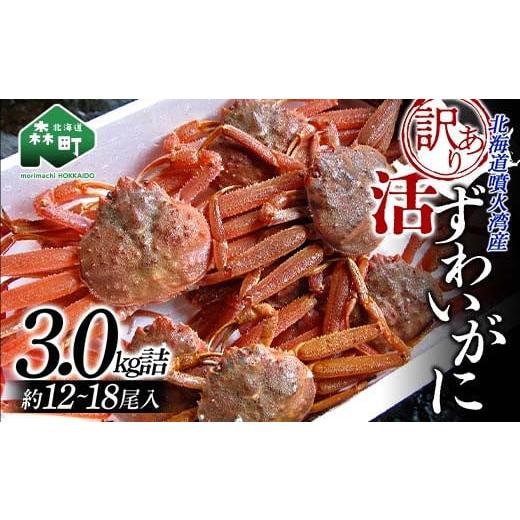 北海道
森町
morimachi HOKKAIDO

訳あり

北海道噴火湾産

活ずわいがに

3.0kg詰

約12~18尾入